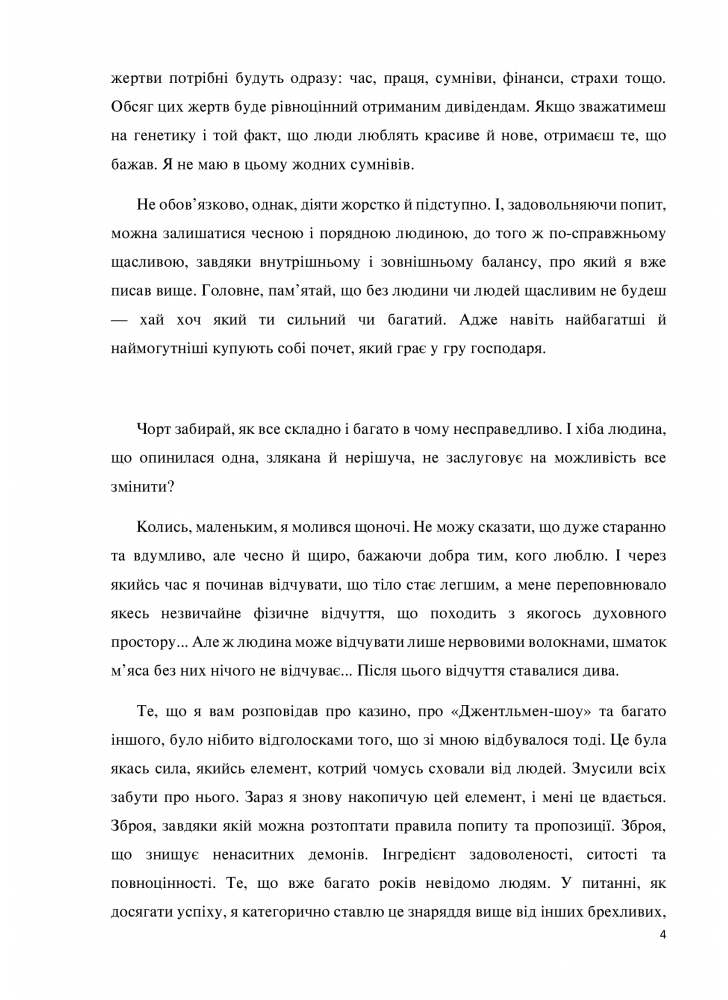 жертви потрібні будуть одразу: час, праця, сумніви, фінанси, страхи тощо. Обсяг цих жертв буде рівноцінний отриманим дивідендам. Якщо зважатимеш на генетику і той факт, що люди люблять красиве й нове, отримаєш те, що бажав. Я не маю в цьому жодних сумнівів.

Не обов'язково, однак, діяти жорстко й підступно. І, задовольняючи попит, можна залишатися чесною і порядною людиною, до того ж по-справжньому щасливою, завдяки внутрішньому і зовнішньому балансу, про який я вже писав вище. Головне, пам'ятай, що без людини чи людей щасливим не будеш — хай хоч який ти сильний чи багатий. Адже навіть найбагатші й наймогутніші купують собі почет, який грає у гру господаря.

Чорт забирай, як все складно і багато в чому несправедливо. І хіба людина, що опинилася одна, злякана й нерішуча, не заслуговує на можливість все змінити?

Колись, маленьким, я молився щоночі. Не можу сказати, що дуже старанно та вдумливо, але чесно й щиро, бажаючи добра тим, кого люблю. І через якийсь час я починав відчувати, що тіло стає легшим, а мене переповнювало якесь незвичайне фізичне відчуття, що походить з якогось духовного простору... Але ж людина може відчувати лише нервовими волокнами, шматок м'яса без них нічого не відчуває... Після цього відчуття ставалися дива.

Те, що я вам розповідав про казино, про «Джентльмен-шоу» та багато іншого, було нібито відголосками того, що зі мною відбувалося тоді. Це була якась сила, якийсь елемент, котрий чомусь сховали від людей. Змусили всіх забути про нього. Зараз я знову накопичую цей елемент, і мені це вдається. Зброя, завдяки якій можна розтоптати правила попиту та пропозиції. Зброя, що знищує ненаситних демонів. Інгредієнт задоволеності, ситості та повноцінності. Те, що вже багато років невідомо людям. У питанні, як досягати успіху, я категорично ставлю це знаряддя вище від інших брехливих,

4